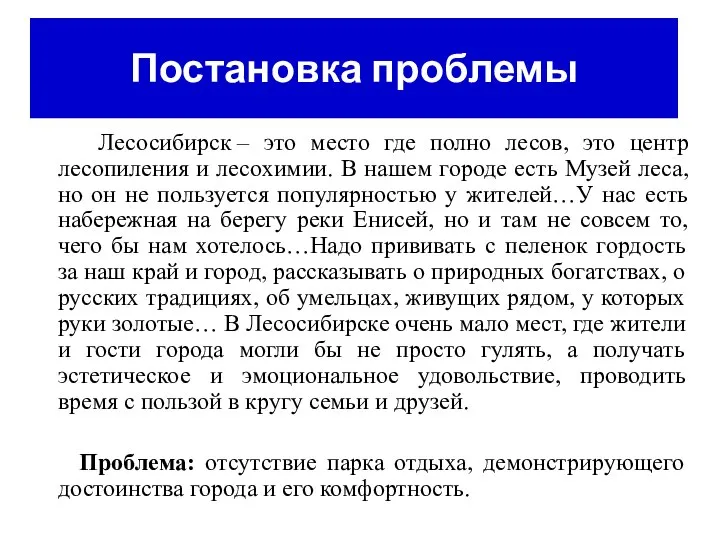 Постановка проблемы

Лесосибирск – это место где полно лесов, это центр лесопиления и лесохимии. В нашем городе есть Музей леса, но он не пользуется популярностью у жителей…У нас есть набережная на берегу реки Енисей, но и там не совсем то, чего бы нам хотелось…Надо прививать с пеленок гордость за наш край и город, рассказывать о природных богатствах, о русских традициях, об умельцах, живущих рядом, у которых руки золотые… В Лесосибирске очень мало мест, где жители и гости города могли бы не просто гулять, а получать эстетическое и эмоциональное удовольствие, проводить время с пользой в кругу семьи и друзей.

Проблема: отсутствие парка отдыха, демонстрирующего достоинства города и его комфортность.